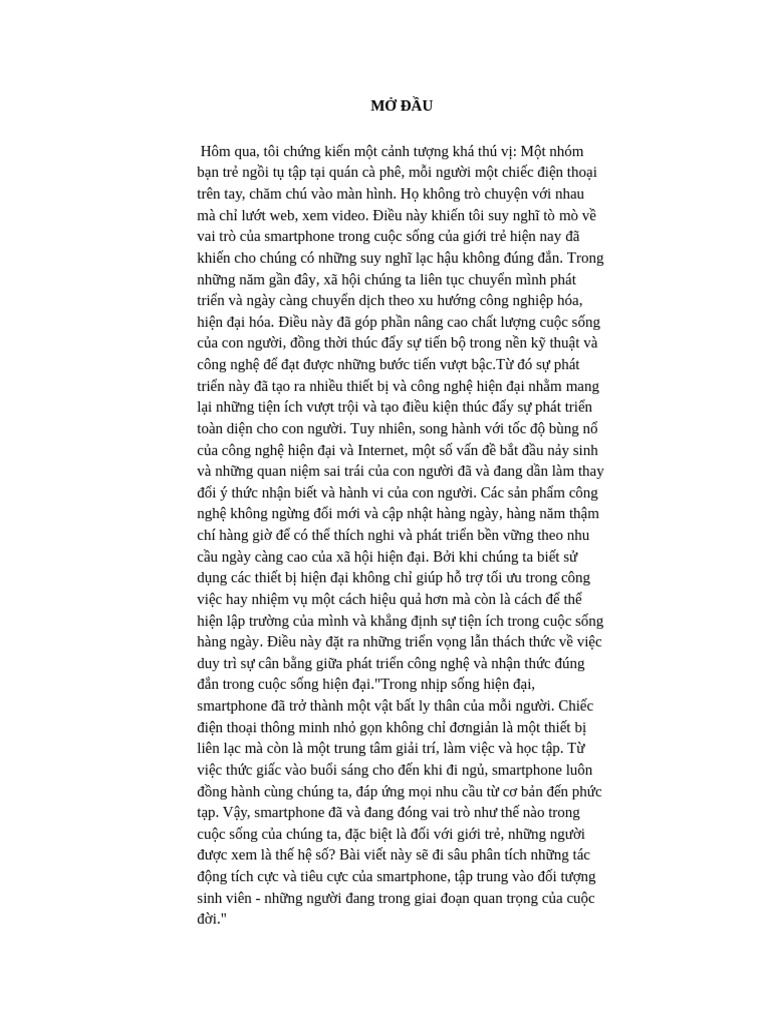 MỞ ĐẦU

Hôm qua, tôi chứng kiến một cảnh tượng khá thú vị: Một nhóm bạn trẻ ngồi tụ tập tại quán cà phê, mỗi người một chiếc điện thoại trên tay, chăm chú vào màn hình. Họ không trò chuyện với nhau mà chỉ lướt web, xem video. Điều này khiến tôi suy nghĩ tò mò về vai trò của smartphone trong cuộc sống của giới trẻ hiện nay đã khiến cho chúng có những suy nghĩ lạc hậu không đúng đắn. Trong những năm gần đây, xã hội chúng ta liên tục chuyển mình phát triển và ngày càng chuyển dịch theo xu hướng công nghiệp hóa, hiện đại hóa. Điều này đã góp phần nâng cao chất lượng cuộc sống của con người, đồng thời thúc đẩy sự tiến bộ trong nền kỹ thuật và công nghệ để đạt được những bước tiến vượt bậc.Từ đó sự phát triển này đã tạo ra nhiều thiết bị và công nghệ hiện đại nhằm mang lại những tiện ích vượt trội và tạo điều kiện thúc đẩy sự phát triển toàn diện cho con người. Tuy nhiên, song hành với tốc độ bùng nổ của công nghệ hiện đại và Internet, một số vấn đề bắt đầu nảy sinh và những quan niệm sai trái của con người đã và đang dần làm thay đổi ý thức nhận biết và hành vi của con người. Các sản phẩm công nghệ không ngừng đổi mới và cập nhật hàng ngày, hàng năm thậm chí hàng giờ để có thể thích nghi và phát triển bền vững theo nhu cầu ngày càng cao của xã hội hiện đại. Bởi khi chúng ta biết sử dụng các thiết bị hiện đại không chỉ giúp hỗ trợ tối ưu trong công việc hay nhiệm vụ một cách hiệu quả hơn mà còn là cách để thể hiện lập trường của mình và khẳng định sự tiện ích trong cuộc sống hàng ngày. Điều này đặt ra những triển vọng lẫn thách thức về việc duy trì sự cân bằng giữa phát triển công nghệ và nhận thức đúng đắn trong cuộc sống hiện đại."Trong nhịp sống hiện đại, smartphone đã trở thành một vật bất ly thân của mỗi người. Chiếc điện thoại thông minh nhỏ gọn không chỉ đơngiản là một thiết bị liên lạc mà còn là một trung tâm giải trí, làm việc và học tập. Từ việc thức giấc vào buổi sáng cho đến khi đi ngủ, smartphone luôn đồng hành cùng chúng ta, đáp ứng mọi nhu cầu từ cơ bản đến phức tạp. Vậy, smartphone đã và đang đóng vai trò như thế nào trong cuộc sống của chúng ta, đặc biệt là đối với giới trẻ, những người được xem là thế hệ số? Bài viết này sẽ đi sâu phân tích những tác động tích cực và tiêu cực của smartphone, tập trung vào đối tượng sinh viên - những người đang trong giai đoạn quan trọng của cuộc đời."